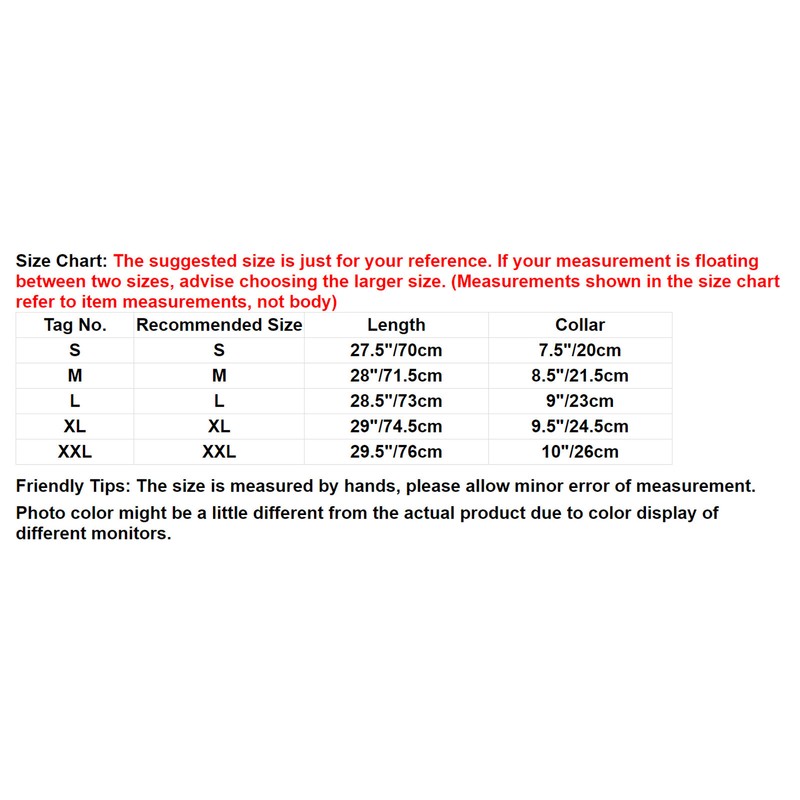 Size Chart: The suggested size is just for your reference. If your measurement is floating between two sizes, advise choosing the larger size. (Measurements shown in the size chart refer to item measurements, not body)

| Tag No. | Recommended Size | Length | Collar |
|---|---|---|---|
| S | S | 27.5"/70cm | 7.5"/20cm |
| M | M | 28"/71.5cm | 8.5"/21.5cm |
| L | L | 28.5"/73cm | 9"/23cm |
| XL | XL | 29"/74.5cm | 9.5"/24.5cm |
| XXL | XXL | 29.5"/76cm | 10"/26cm |

Friendly Tips: The size is measured by hands, please allow minor error of measurement.

Photo color might be a little different from the actual product due to color display of different monitors.